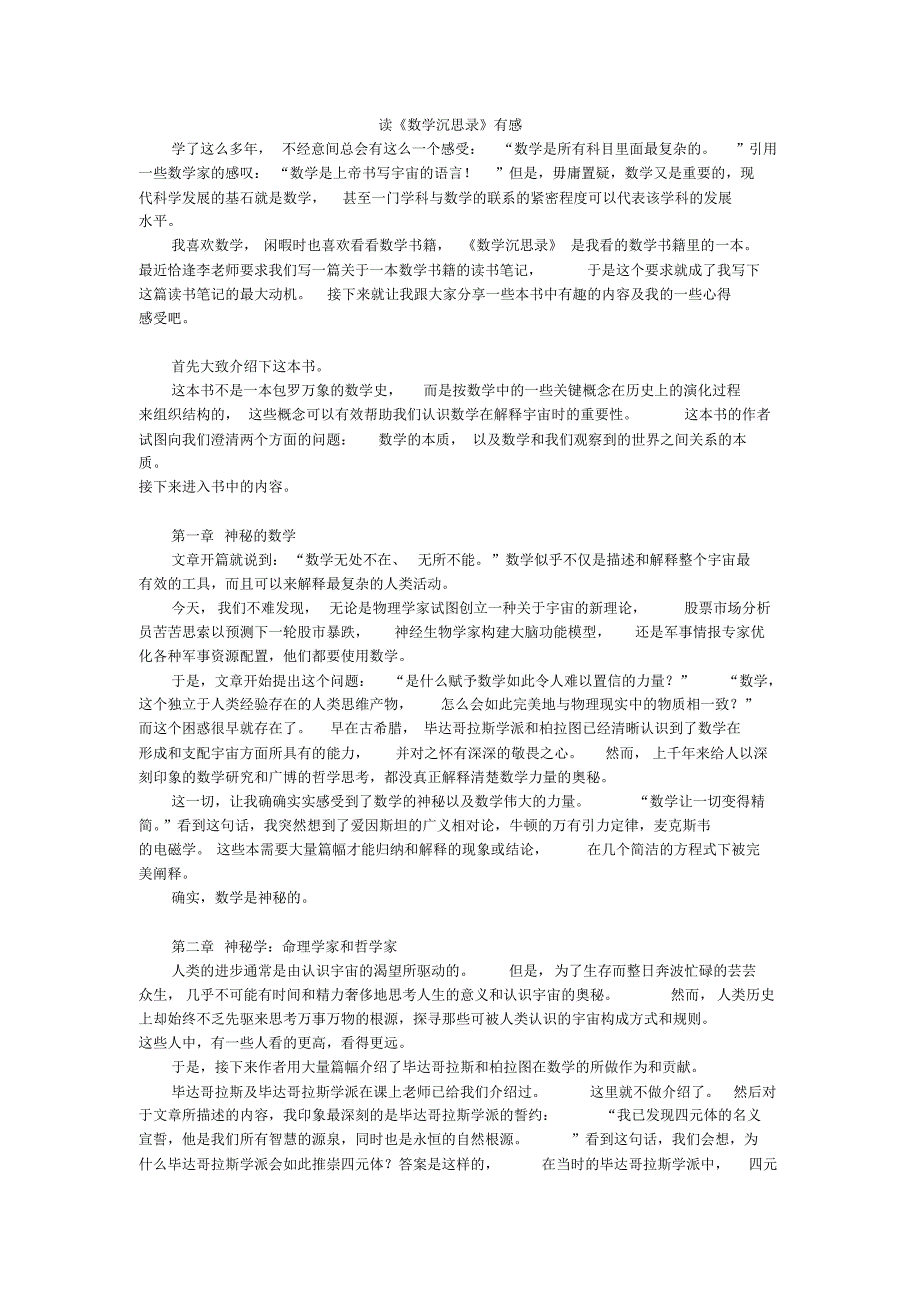 读《数学沉思录》有感

学了这么多年，不经意间总会有这么一个感受：“数学是所有科目里面最复杂的。”引用一些数学家的感叹：“数学是上帝书写宇宙的语言！”但是，毋庸置疑，数学又是重要的，现代科学发展的基石就是数学，甚至一门学科与数学的联系的紧密程度可以代表该学科的发展水平。

我喜欢数学，闲暇时也喜欢看看数学书籍，《数学沉思录》是我看的数学书籍里的一本。最近恰逢李老师要求我们写一篇关于一本数学书籍的读书笔记，于是这个要求就成了我写下这篇读书笔记的最大动机。接下来就让我跟大家分享一些本书中有趣的内容及我的一些心得感受吧。

首先大致介绍下这本书。

这本书不是一本包罗万象的数学史，而是按数学中的一些关键概念在历史上的演化过程来组织结构的，这些概念可以有效帮助我们认识数学在解释宇宙时的重要性。这本书的作者试图向我们澄清两个方面的问题：数学的本质，以及数学和我们观察到的世界之间关系的本质。

接下来进入书中的内容。

第一章 神秘的数学

文章开篇就说到：“数学无处不在、无所不能。”数学似乎不仅是描述和解释整个宇宙最有效的工具，而且可以来解释最复杂的人类活动。

今天，我们不难发现，无论是物理学家试图创立一种关于宇宙的新理论，股票市场分析员苦苦思索以预测下一轮股市暴跌，神经生物学家构建大脑功能模型，还是军事情报专家优化各种军事资源配置，他们都要使用数学。

于是，文章开始提出这个问题：“是什么赋予数学如此令人难以置信的力量？”“数学，这个独立于人类经验存在的人类思维产物，怎么会如此完美地与物理现实中的物质相一致？”而这个困惑很早就存在了。早在古希腊，毕达哥拉斯学派和柏拉图已经清晰认识到了数学在形成和支配宇宙方面所具有的能力，并对之怀有深深的敬畏之心。然而，上千年来给人以深刻印象的数学研究和广博的哲学思考，都没真正解释清楚数学力量的奥秘。

这一切，让我确确实实感受到了数学的神秘以及数学伟大的力量。“数学让一切变得精简。”看到这句话，我突然想到了爱因斯坦的广义相对论，牛顿的万有引力定律，麦克斯韦的电磁学。这些本需要大量篇幅才能归纳和解释的现象或结论，在几个简洁的方程式下被完美阐释。

确实，数学是神秘的。

第二章 神秘学：命理学家和哲学家

人类的进步通常是由认识宇宙的渴望所驱动的。但是，为了生存而整日奔波忙碌的芸芸众生，几乎不可能有时间和精力奢侈地思考人生的意义和认识宇宙的奥秘。然而，人类历史上却始终不乏先驱来思考万事万物的根源，探寻那些可被人类认识的宇宙构成方式和规则。这些人中，有一些人看的更高，看得更远。

于是，接下来作者用大量篇幅介绍了毕达哥拉斯和柏拉图在数学的所做作为和贡献。

毕达哥拉斯及毕达哥拉斯学派在课上老师已给我们介绍过。这里就不做介绍了。然后对于文章所描述的内容，我印象最深刻的是毕达哥拉斯学派的誓约：“我已发现四元体的名义宣誓，他是我们所有智慧的源泉，同时也是永恒的自然根源。”看到这句话，我们会想，为什么毕达哥拉斯学派会如此推崇四元体？答案是这样的，在当时的毕达哥拉斯学派中，四元